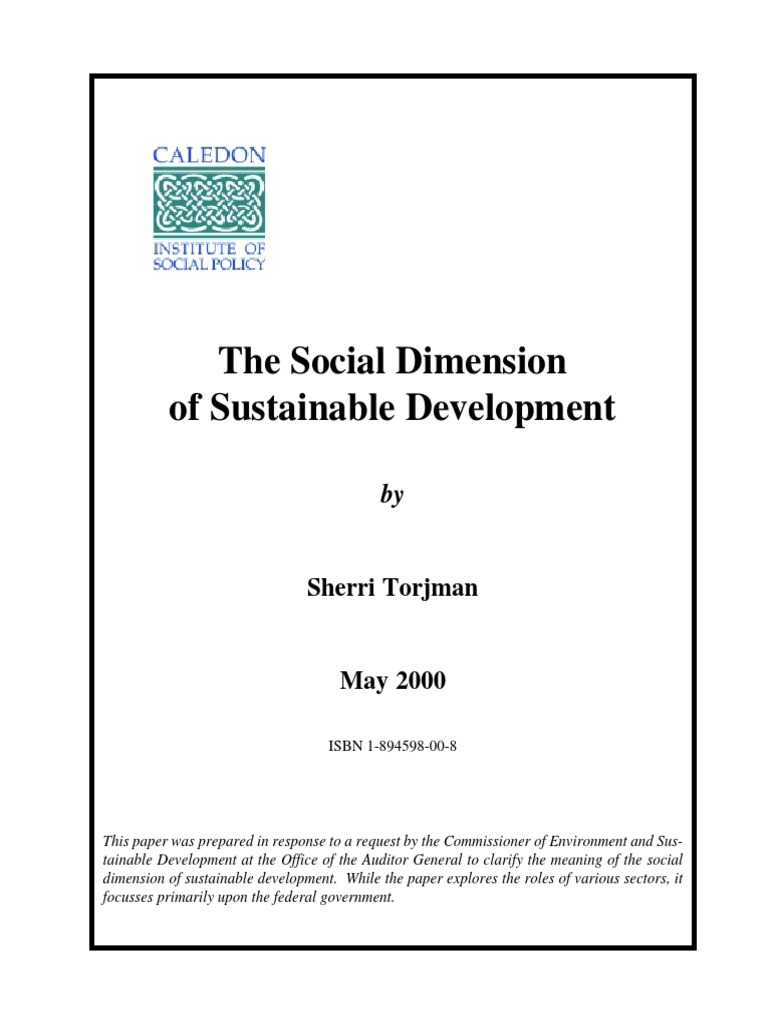 CALEDON
INSTITUTE OF
SOCIAL POLICY

The Social Dimension
of Sustainable Development

by

Sherri Torjman

May 2000

ISBN 1-894598-00-8

This paper was prepared in response to a request by the Commissioner of Environment and Sustainable Development at the Office of the Auditor General to clarify the meaning of the social dimension of sustainable development. While the paper explores the roles of various sectors, it focusses primarily upon the federal government.